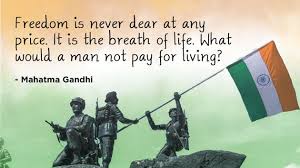 Freedom is never dear at any price. It is the breath of life. What would a man not pay for living?

- Mahatma Gandhi